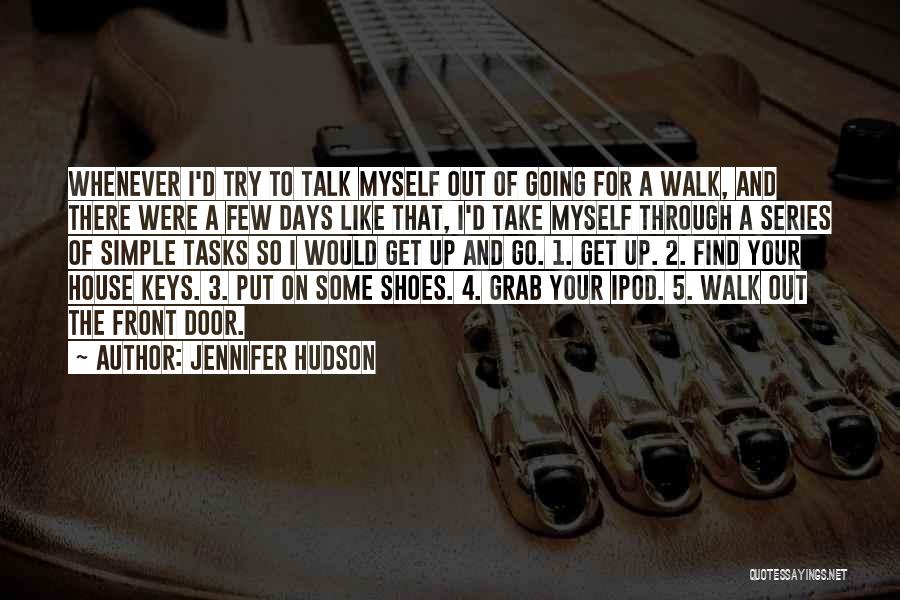 WHENEVER I'D TRY TO TALK MYSELF OUT OF GOING FOR A WALK, AND THERE WERE A FEW DAYS LIKE THAT, I'D TAKE MYSELF THROUGH A SERIES OF SIMPLE TASKS SO I WOULD GET UP AND GO. 1. GET UP. 2. FIND YOUR HOUSE KEYS. 3. PUT ON SOME SHOES. 4. GRAB YOUR IPOD. 5. WALK OUT THE FRONT DOOR.
~ AUTHOR: JENNIFER HUDSON

QUOTESSAYINGS.NET